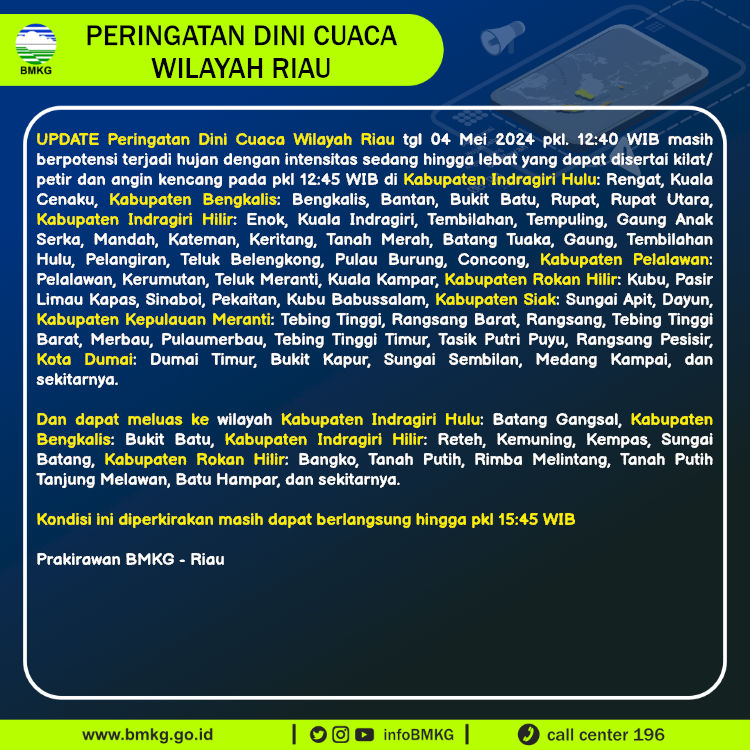 BMKG

PERINGATAN DINI CUACA WILAYAH RIAU

UPDATE Peringatan Dini Cuaca Wilayah Riau tgl 04 Mei 2024 pkl. 12:40 WIB masih berpotensi terjadi hujan dengan intensitas sedang hingga lebat yang dapat disertai kilat/ petir dan angin kencang pada pkl 12:45 WIB di Kabupaten Indragiri Hulu: Rengat, Kuala Cenaku, Kabupaten Bengkalis: Bengkalis, Bantan, Bukit Batu, Rupat, Rupat Utara, Kabupaten Indragiri Hilir: Enok, Kuala Indragiri, Tembilahan, Tempuling, Gaung Anak Serka, Mandah, Kateman, Keritang, Tanah Merah, Batang Tuaka, Gaung, Tembilahan Hulu, Pelangiran, Teluk Belengkong, Pulau Burung, Concong, Kabupaten Pelalawan: Pelalawan, Kerumutan, Teluk Meranti, Kuala Kampar, Kabupaten Rokan Hilir: Kubu, Pasir Limau Kapas, Sinaboi, Pekaitan, Kubu Babussalam, Kabupaten Siak: Sungai Apit, Dayun, Kabupaten Kepulauan Meranti: Tebing Tinggi, Rangsang Barat, Rangsang, Tebing Tinggi Barat, Merbau, Pulaumerbau, Tebing Tinggi Timur, Tasik Putri Puyu, Rangsang Pesisir, Kota Dumai: Dumai Timur, Bukit Kapur, Sungai Sembilan, Medang Kampai, dan sekitarnya.

Dan dapat meluas ke wilayah Kabupaten Indragiri Hulu: Batang Gangsal, Kabupaten Bengkalis: Bukit Batu, Kabupaten Indragiri Hilir: Reteh, Kemuning, Kempas, Sungai Batang, Kabupaten Rokan Hilir: Bangko, Tanah Putih, Rimba Melintang, Tanah Putih Tanjung Melawan, Batu Hampar, dan sekitarnya.

Kondisi ini diperkirakan masih dapat berlangsung hingga pkl 15:45 WIB

Prakirawan BMKG - Riau

www.bmkg.go.id | infoBMKG | call center 196